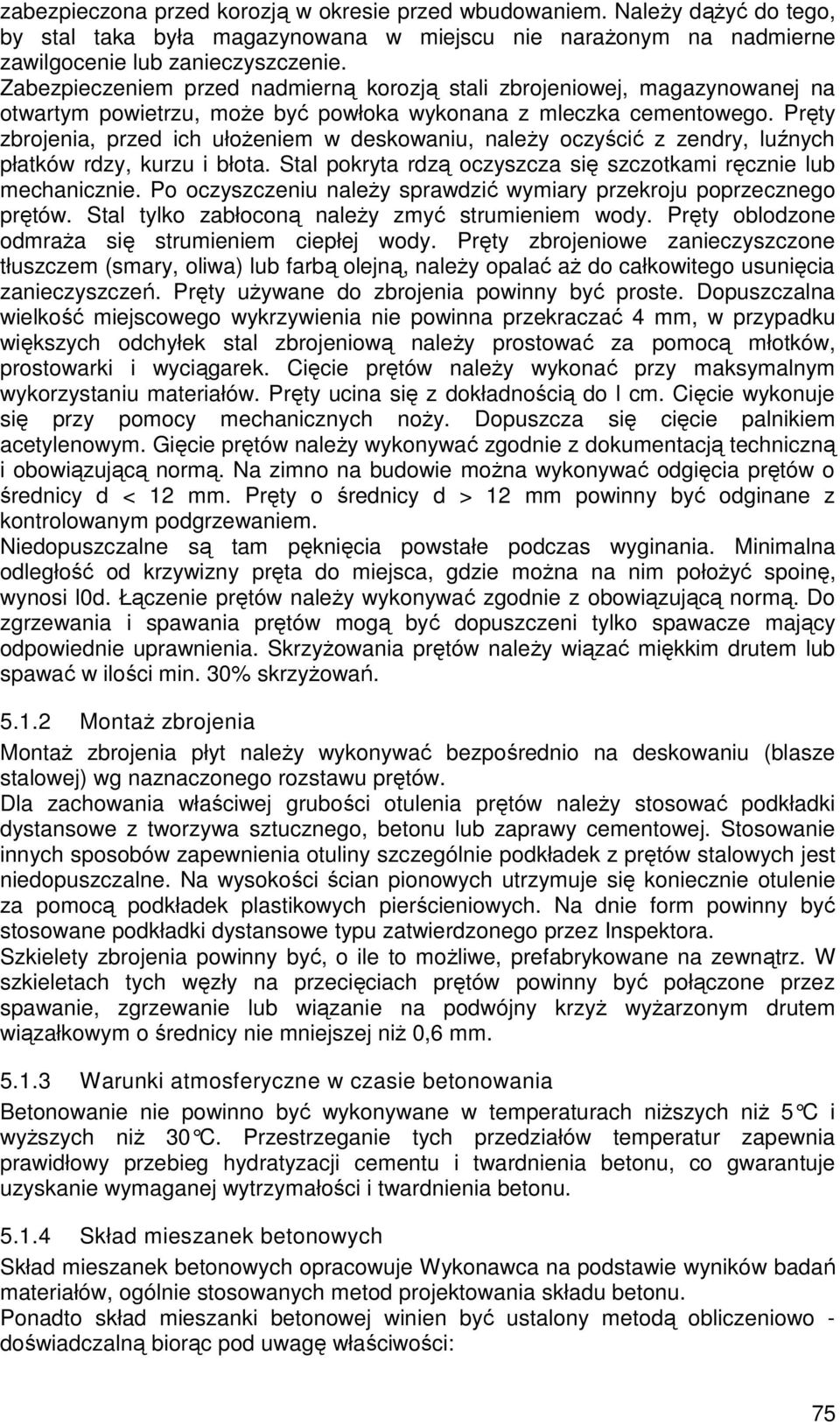 zabezpieczona przed korozją w okresie przed wbudowaniem. Należy dążyć do tego, by stal taka była magazynowana w miejscu nie narażonym na nadmierne zawilgocenie lub zanieczyszczenie.
Zabezpieczeniem przed nadmierną korozją stali zbrojeniowej, magazynowanej na otwartym powietrzu, może być powłoka wykonana z mleczka cementowego. Pręty zbrojenia, przed ich ułożeniem w deskowaniu, należy oczyścić z zendry, luźnych płatków rdzy, kurzu i błota. Stal pokryta rdzą oczyszcza się szczotkami ręcznie lub mechanicznie. Po oczyszczeniu należy sprawdzić wymiary przekroju poprzecznego prętów. Stal tylko zabłoconą należy zmyć strumieniem wody. Pręty oblodzone odmraża się strumieniem ciepłej wody. Pręty zbrojeniowe zanieczyszczone tłuszczem (smary, oliwa) lub farbą olejną, należy opalać aż do całkowitego usunięcia zanieczyszczeń. Pręty używane do zbrojenia powinny być proste. Dopuszczalna wielkość miejscowego wykrzywienia nie powinna przekraczać 4 mm, w przypadku większych odchyłek stal zbrojeniową należy prostować za pomocą młotków, prostowarki i wyciągarek. Cięcie prętów należy wykonać przy maksymalnym wykorzystaniu materiałów. Pręty ucina się z dokładnością do l cm. Cięcie wykonuje się przy pomocy mechanicznych noży. Dopuszcza się cięcie palnikiem acetylenowym. Gięcie prętów należy wykonywać zgodnie z dokumentacją techniczną i obowiązującą normą. Na zimno na budowie można wykonywać odgięcia prętów o średnicy d < 12 mm. Pręty o średnicy d > 12 mm powinny być odginane z kontrolowanym podgrzewaniem.
Niedopuszczalne są tam pęknięcia powstałe podczas wyginania. Minimalna odległość od krzywizny pręta do miejsca, gdzie można na nim położyć spoinę, wynosi l0d. Łączenie prętów należy wykonywać zgodnie z obowiązującą normą. Do zgrzewania i spawania prętów mogą być dopuszczeni tylko spawacze mający odpowiednie uprawnienia. Skrzyżowania prętów należy wiązać miękkim drutem lub spawać w ilości min. 30% skrzyżowań.

5.1.2 Montaż zbrojenia
Montaż zbrojenia płyt należy wykonywać bezpośrednio na deskowaniu (blasze stalowej) wg naznaczonego rozstawu prętów.
Dla zachowania właściwej grubości otulenia prętów należy stosować podkładki dystansowe z tworzywa sztucznego, betonu lub zaprawy cementowej. Stosowanie innych sposobów zapewnienia otuliny szczególnie podkładek z prętów stalowych jest niedopuszczalne. Na wysokości ścian pionowych utrzymuje się koniecznie otulenie za pomocą podkładek plastikowych pierścieniowych. Na dnie form powinny być stosowane podkładki dystansowe typu zatwierdzonego przez Inspektora.
Szkielety zbrojenia powinny być, o ile to możliwe, prefabrykowane na zewnątrz. W szkieletach tych węzły na przecięciach prętów powinny być połączone przez spawanie, zgrzewanie lub wiązanie na podwójny krzyż wyżarzonym drutem wiązałkowym o średnicy nie mniejszej niż 0,6 mm.

5.1.3 Warunki atmosferyczne w czasie betonowania
Betonowanie nie powinno być wykonywane w temperaturach niższych niż 5°C i wyższych niż 30°C. Przestrzeganie tych przedziałów temperatur zapewnia prawidłowy przebieg hydratyzacji cementu i twardnienia betonu, co gwarantuje uzyskanie wymaganej wytrzymałości i twardnienia betonu.

5.1.4 Skład mieszanek betonowych
Skład mieszanek betonowych opracowuje Wykonawca na podstawie wyników badań materiałów, ogólnie stosowanych metod projektowania składu betonu.
Ponadto skład mieszanki betonowej winien być ustalony metodą obliczeniowo - doświadczalną biorąc pod uwagę właściwości:

75